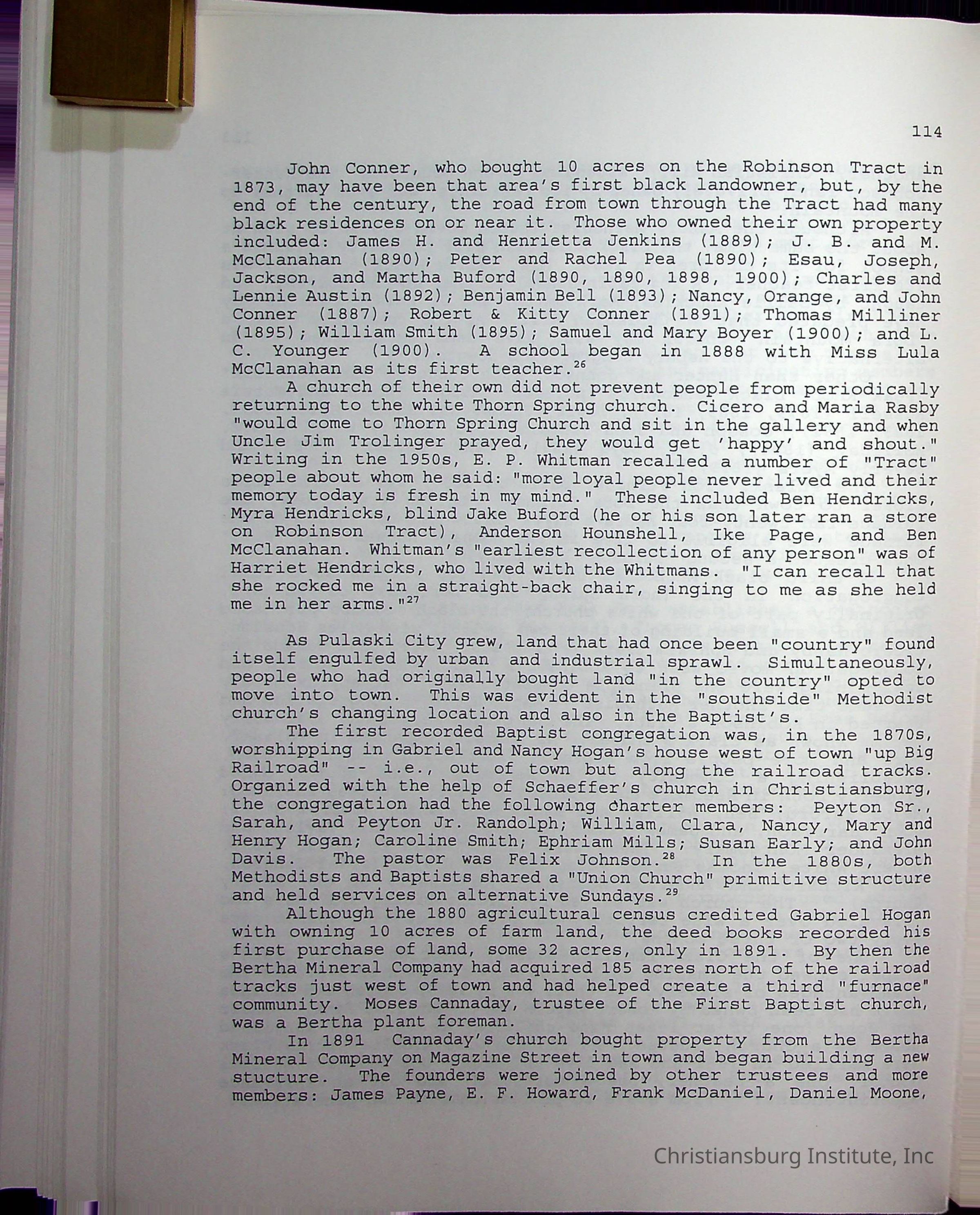 114

John Conner, who bought 10 acres on the Robinson Tract in 1873, may have been that area's first black landowner, but, by the end of the century, the road from town through the Tract had many black residences on or near it. Those who owned their own property included: James H. and Henrietta Jenkins (1889); J. B. and M. McClanahan (1890); Peter and Rachel Pea (1890); Esau, Joseph, Jackson, and Martha Buford (1890, 1890, 1898, 1900); Charles and Lennie Austin (1892); Benjamin Bell (1893); Nancy, Orange, and John Conner (1887); Robert & Kitty Conner (1891); Thomas Milliner (1895); William Smith (1895); Samuel and Mary Boyer (1900); and L. C. Younger (1900). A school began in 1888 with Miss Lula McClanahan as its first teacher.$^{26}$

A church of their own did not prevent people from periodically returning to the white Thorn Spring church. Cicero and Maria Rasby "would come to Thorn Spring Church and sit in the gallery and when Uncle Jim Trolinger prayed, they would get 'happy' and shout." Writing in the 1950s, E. P. Whitman recalled a number of "Tract" people about whom he said: "more loyal people never lived and their memory today is fresh in my mind." These included Ben Hendricks, Myra Hendricks, blind Jake Buford (he or his son later ran a store on Robinson Tract), Anderson Hounshell, Ike Page, and Ben McClanahan. Whitman's "earliest recollection of any person" was of Harriet Hendricks, who lived with the Whitmans. "I can recall that she rocked me in a straight-back chair, singing to me as she held me in her arms."$^{27}$

As Pulaski City grew, land that had once been "country" found itself engulfed by urban and industrial sprawl. Simultaneously, people who had originally bought land "in the country" opted to move into town. This was evident in the "southside" Methodist church's changing location and also in the Baptist's.

The first recorded Baptist congregation was, in the 1870s, worshipping in Gabriel and Nancy Hogan's house west of town "up Big Railroad" -- i.e., out of town but along the railroad tracks. Organized with the help of Schaeffer's church in Christiansburg, the congregation had the following charter members: Peyton Sr., Sarah, and Peyton Jr. Randolph; William, Clara, Nancy, Mary and Henry Hogan; Caroline Smith; Ephriam Mills; Susan Early; and John Davis. The pastor was Felix Johnson.$^{28}$ In the 1880s, both Methodists and Baptists shared a "Union Church" primitive structure and held services on alternative Sundays.$^{29}$

Although the 1880 agricultural census credited Gabriel Hogan with owning 10 acres of farm land, the deed books recorded his first purchase of land, some 32 acres, only in 1891. By then the Bertha Mineral Company had acquired 185 acres north of the railroad tracks just west of town and had helped create a third "furnace" community. Moses Cannaday, trustee of the First Baptist church, was a Bertha plant foreman.

In 1891 Cannaday's church bought property from the Bertha Mineral Company on Magazine Street in town and began building a new stucture. The founders were joined by other trustees and more members: James Payne, E. F. Howard, Frank McDaniel, Daniel Moone,

Christiansburg Institute, Inc